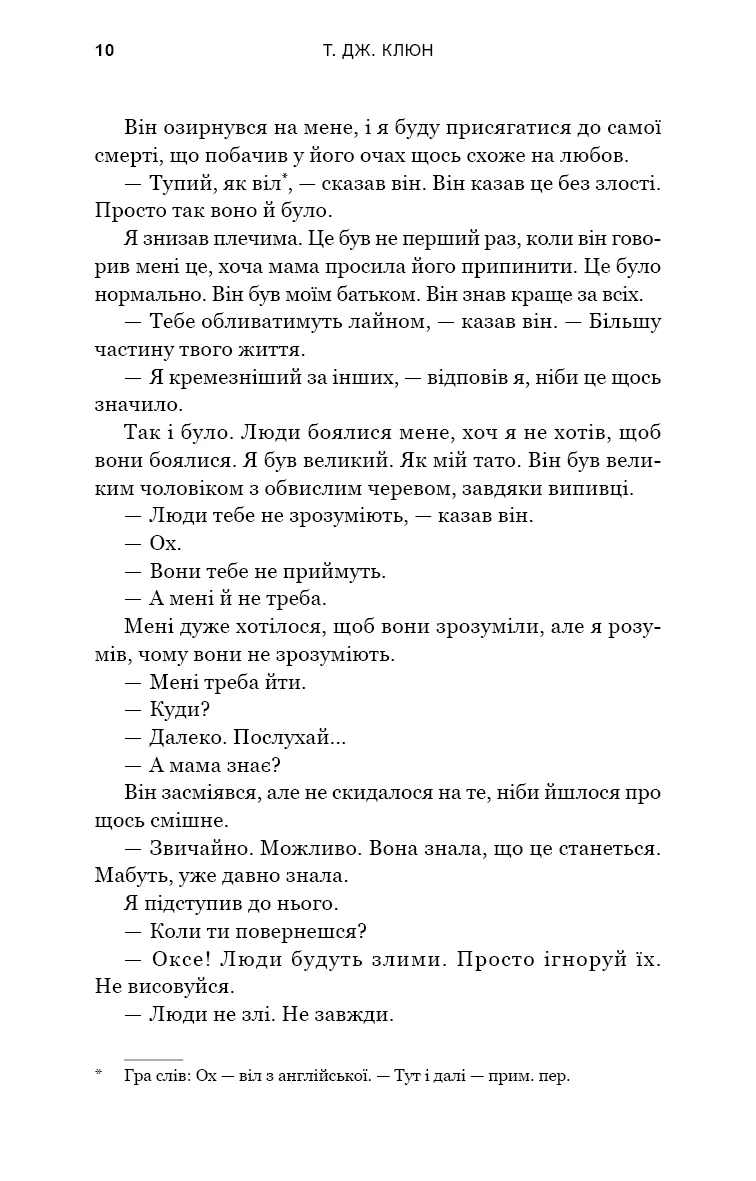 10 Т. ДЖ. КЛЮН

Він озирнувся на мене, і я буду присягатися до самої смерті, що побачив у його очах щось схоже на любов.

— Тупий, як віл*, — сказав він. Він казав це без злості. Просто так воно й було.

Я знизав плечима. Це був не перший раз, коли він говорив мені це, хоча мама просила його припинити. Це було нормально. Він був моїм батьком. Він знав краще за всіх.

— Тебе обливатимуть лайном, — казав він. — Більшу частину твого життя.

— Я кремезніший за інших, — відповів я, ніби це щось значило.

Так і було. Люди боялися мене, хоч я не хотів, щоб вони боялися. Я був великий. Як мій тато. Він був великим чоловіком з обвислим черевом, завдяки випивці.

— Люди тебе не зрозуміють, — казав він.

— Ох.

— Вони тебе не приймуть.

— А мені й не треба.

Мені дуже хотілося, щоб вони зрозуміли, але я розумів, чому вони не зрозуміють.

— Мені треба йти.

— Куди?

— Далеко. Послухай...

— А мама знає?

Він засміявся, але не скидалося на те, ніби йшлося про щось смішне.

— Звичайно. Можливо. Вона знала, що це станеться. Мабуть, уже давно знала.

Я підступив до нього.

— Коли ти повернешся?

— Оксе! Люди будуть злими. Просто ігноруй їх. Не висовуйся.

— Люди не злі. Не завжди.

* Гра слів: Ох — віл з англійської. — Тут і далі — прим. пер.